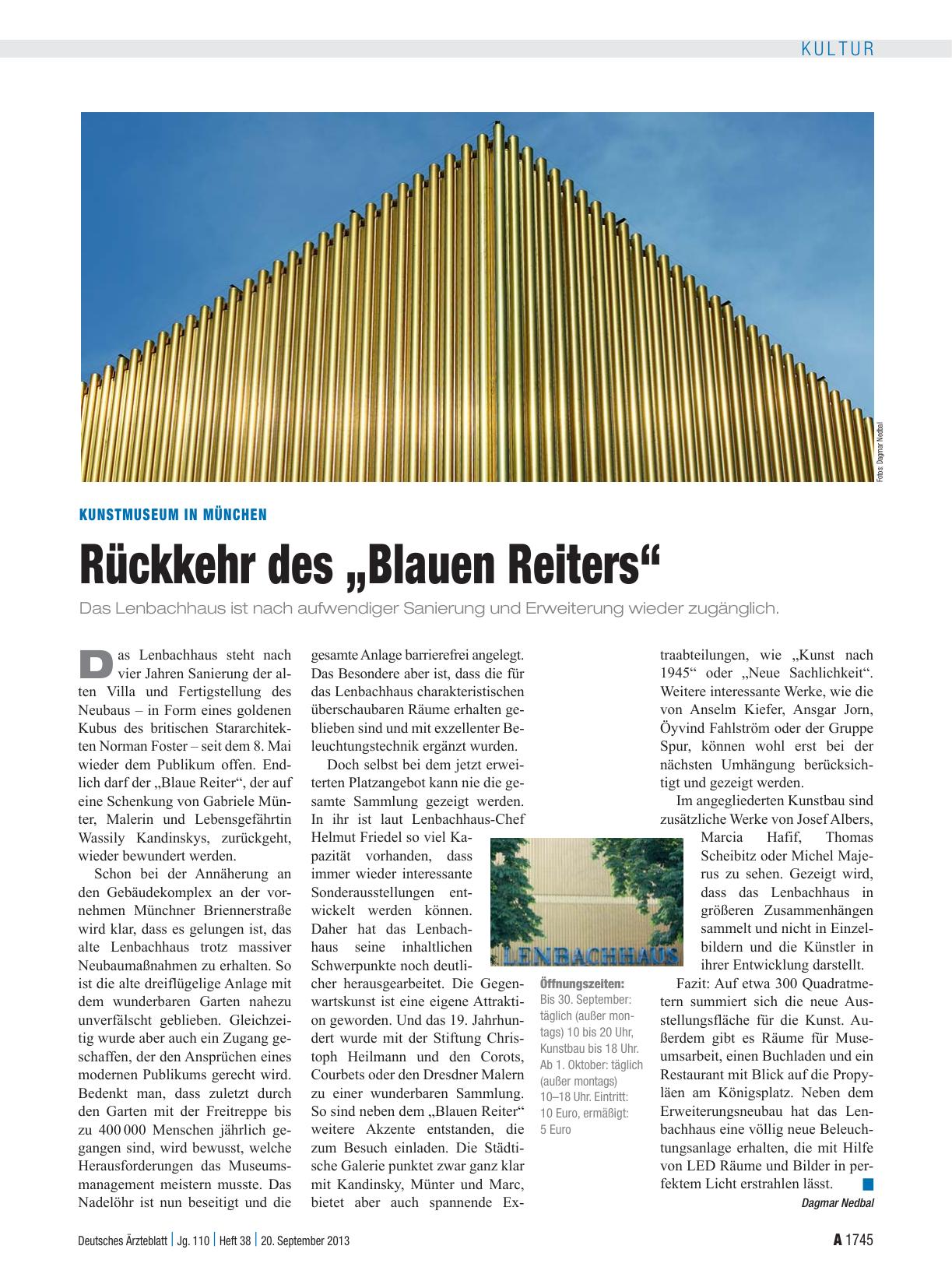 KULTUR

Fotos: Dagmar Nedbal

KUNSTMUSEUM IN MÜNCHEN

Rückkehr des „Blauen Reiters“

Das Lenbachhaus ist nach aufwendiger Sanierung und Erweiterung wieder zugänglich.

Das Lenbachhaus steht nach vier Jahren Sanierung der alten Villa und Fertigstellung des Neubaus – in Form eines goldenen Kubus des britischen Stararchitekten Norman Foster – seit dem 8. Mai wieder dem Publikum offen. Endlich darf der „Blaue Reiter“, der auf eine Schenkung von Gabriele Münter, Malerin und Lebensgefährtin Wassily Kandinskys, zurückgeht, wieder bewundert werden.

Schon bei der Annäherung an den Gebäudekomplex an der vornehmen Münchner Briennerstraße wird klar, dass es gelungen ist, das alte Lenbachhaus trotz massiver Neubaumaßnahmen zu erhalten. So ist die alte dreiflügelige Anlage mit dem wunderbaren Garten nahezu unverfälscht geblieben. Gleichzeitig wurde aber auch ein Zugang geschaffen, der den Ansprüchen eines modernen Publikums gerecht wird. Bedenkt man, dass zuletzt durch den Garten mit der Freitreppe bis zu 400 000 Menschen jährlich gegangen sind, wird bewusst, welche Herausforderungen das Museumsmanagement meistern musste. Das Nadelöhr ist nun beseitigt und die gesamte Anlage barrierefrei angelegt. Das Besondere aber ist, dass die für das Lenbachhaus charakteristischen überschaubaren Räume erhalten geblieben sind und mit exzellenter Beleuchtungstechnik ergänzt wurden.

Doch selbst bei dem jetzt erweiterten Platzangebot kann nie die gesamte Sammlung gezeigt werden. In ihr ist laut Lenbachhaus-Chef Helmut Friedel so viel Kapazität vorhanden, dass immer wieder interessante Sonderausstellungen entwickelt werden können. Daher hat das Lenbachhaus seine inhaltlichen Schwerpunkte noch deutlicher herausgearbeitet. Die Gegenwartskunst ist eine eigene Attraktion geworden. Und das 19. Jahrhundert wurde mit der Stiftung Christoph Heilmann und den Corots, Courbets oder den Dresdner Malern zu einer wunderbaren Sammlung. So sind neben dem „Blauen Reiter“ weitere Akzente entstanden, die zum Besuch einladen. Die Städtische Galerie punktet zwar ganz klar mit Kandinsky, Münter und Marc, bietet aber auch spannende Extraabteilungen, wie „Kunst nach 1945“ oder „Neue Sachlichkeit“. Weitere interessante Werke, wie die von Anselm Kiefer, Ansgar Jorn, Öyvind Fahlström oder der Gruppe Spur, können wohl erst bei der nächsten Umhängung berücksichtigt und gezeigt werden.

Im angegliederten Kunstbau sind zusätzliche Werke von Josef Albers, Marcia Hafif, Thomas Scheibitz oder Michel Majerus zu sehen. Gezeigt wird, dass das Lenbachhaus in größeren Zusammenhängen sammelt und nicht in Einzelbildern und die Künstler in ihrer Entwicklung darstellt.

Fazit: Auf etwa 300 Quadratmetern summiert sich die neue Ausstellungsfläche für die Kunst. Außerdem gibt es Räume für Museumsarbeit, einen Buchladen und ein Restaurant mit Blick auf die Propyläen am Königsplatz. Neben dem Erweiterungsneubau hat das Lenbachhaus eine völlig neue Beleuchtungsanlage erhalten, die mit Hilfe von LED Räume und Bilder in perfektem Licht erstrahlen lässt.

Dagmar Nedbal

LENBACHHAUS

Öffnungszeiten:
Bis 30. September: täglich (außer montags) 10 bis 20 Uhr, Kunstbau bis 18 Uhr. Ab 1. Oktober: täglich (außer montags) 10–18 Uhr. Eintritt: 10 Euro, ermäßigt: 5 Euro

Deutsches Ärzteblatt | Jg. 110 | Heft 38 | 20. September 2013

A 1745